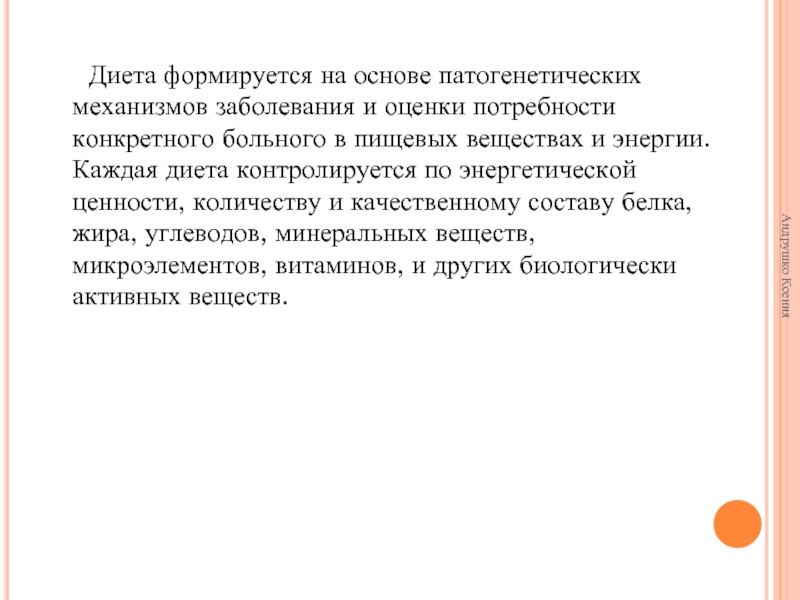 Диета формируется на основе патогенетических механизмов заболевания и оценки потребности конкретного больного в пищевых веществах и энергии. Каждая диета контролируется по энергетической ценности, количеству и качественному составу белка, жира, углеводов, минеральных веществ, микроэлементов, витаминов, и других биологически активных веществ.

Андрушко Ксения